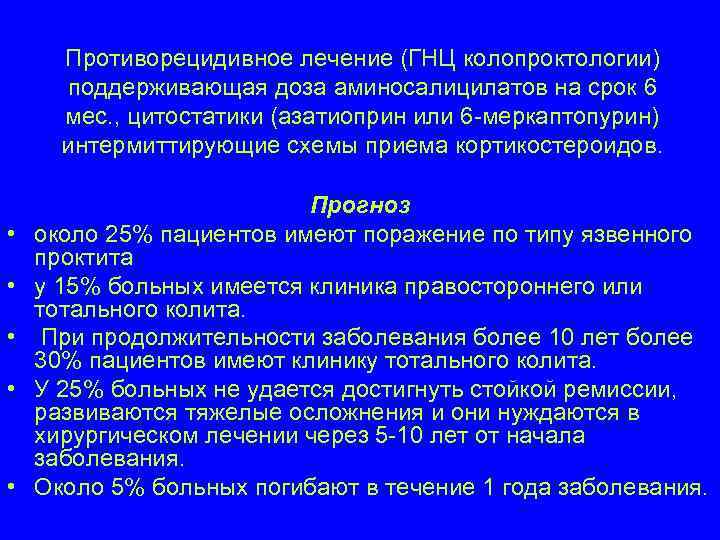 Противорецидивное лечение (ГНЦ колопроктологии) поддерживающая доза аминосалицилатов на срок 6 мес., цитостатики (азатиоприн или 6-меркаптопурин) интермиттирующие схемы приема кортикостероидов.

Прогноз

• около 25% пациентов имеют поражение по типу язвенного проктита
• у 15% больных имеется клиника правостороннего или тотального колита.
• При продолжительности заболевания более 10 лет более 30% пациентов имеют клинику тотального колита.
• У 25% больных не удается достигнуть стойкой ремиссии, развиваются тяжелые осложнения и они нуждаются в хирургическом лечении через 5-10 лет от начала заболевания.
• Около 5% больных погибают в течение 1 года заболевания.